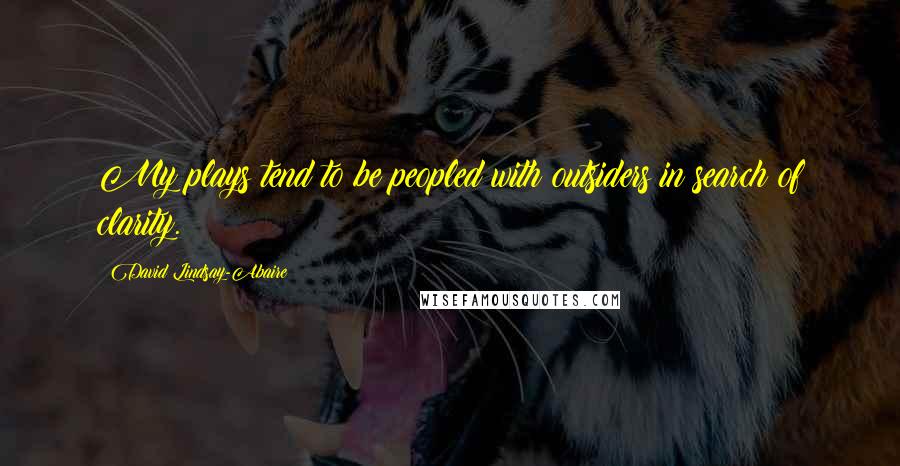 My plays tend to be peopled with outsiders in search of clarity.

David Lindsay-Abaire

WISEFAMOUSQUOTES.COM